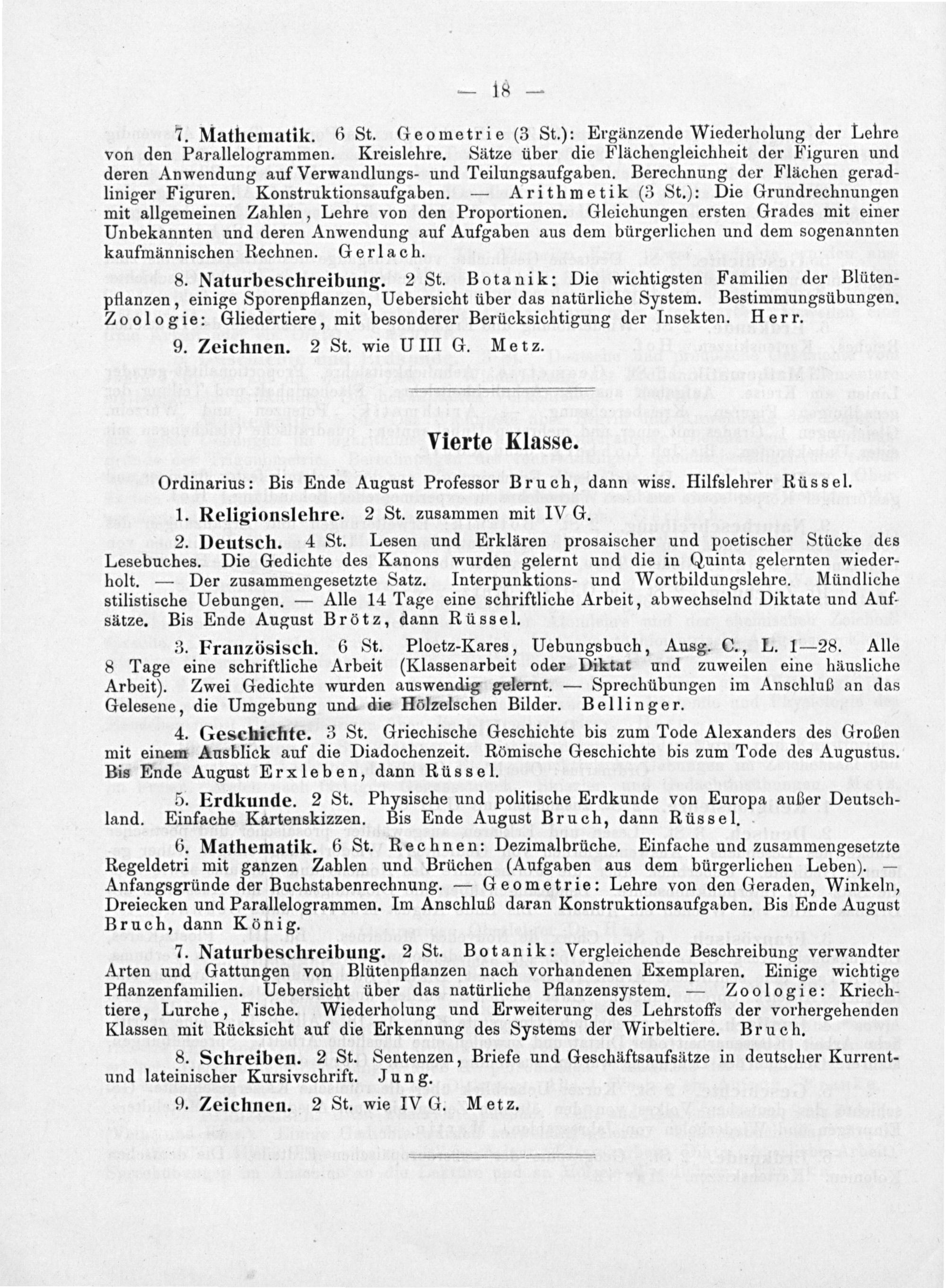 — 18 —

7. Mathematik. 6 St. Geometrie (3 St.): Ergänzende Wiederholung der Lehre von den Parallelogrammen. Kreislehre. Sätze über die Flächengleichheit der Figuren und deren Anwendung auf Verwandlungs- und Teilungsaufgaben. Berechnung der Flächen geradliniger Figuren. Konstruktionsaufgaben. — Arithmetik (3 St.): Die Grundrechnungen mit allgemeinen Zahlen, Lehre von den Proportionen. Gleichungen ersten Grades mit einer Unbekannten und deren Anwendung auf Aufgaben aus dem bürgerlichen und dem sogenannten kaufmännischen Rechnen. Gerlach.

8. Naturbeschreibung. 2 St. Botanik: Die wichtigsten Familien der Blütenpflanzen, einige Sporenpflanzen, Uebersicht über das natürliche System. Bestimmungsübungen. Zoologie: Gliedertiere, mit besonderer Berücksichtigung der Insekten. Herr.

9. Zeichnen. 2 St. wie U III G. Metz.

Vierte Klasse.

Ordinarius: Bis Ende August Professor Bruch, dann wiss. Hilfslehrer Rüssel.

1. Religionslehre. 2 St. zusammen mit IV G.

2. Deutsch. 4 St. Lesen und Erklären prosaischer und poetischer Stücke des Lesebuches. Die Gedichte des Kanons wurden gelernt und die in Quinta gelernten wiederholt. — Der zusammengesetzte Satz. Interpunktions- und Wortbildungslehre. Mündliche stilistische Uebungen. — Alle 14 Tage eine schriftliche Arbeit, abwechselnd Diktate und Aufsätze. Bis Ende August Brötz, dann Rüssel.

3. Französisch. 6 St. Ploetz-Kares, Uebungsbuch, Ausg. C., L. 1—28. Alle 8 Tage eine schriftliche Arbeit (Klassenarbeit oder Diktat und zuweilen eine häusliche Arbeit). Zwei Gedichte wurden auswendig gelernt. — Sprechübungen im Anschluß an das Gelesene, die Umgebung und die Hölzelschen Bilder. Bellinger.

4. Geschichte. 3 St. Griechische Geschichte bis zum Tode Alexanders des Großen mit einem Ausblick auf die Diadochenzeit. Römische Geschichte bis zum Tode des Augustus. Bis Ende August Erxleben, dann Rüssel.

5. Erdkunde. 2 St. Physische und politische Erdkunde von Europa außer Deutschland. Einfache Kartenskizzen. Bis Ende August Bruch, dann Rüssel.

6. Mathematik. 6 St. Rechnen: Dezimalbrüche. Einfache und zusammengesetzte Regeldetri mit ganzen Zahlen und Brüchen (Aufgaben aus dem bürgerlichen Leben). Anfangsgründe der Buchstabenrechnung. — Geometrie: Lehre von den Geraden, Winkeln, Dreiecken und Parallelogrammen. Im Anschluß daran Konstruktionsaufgaben. Bis Ende August Bruch, dann König.

7. Naturbeschreibung. 2 St. Botanik: Vergleichende Beschreibung verwandter Arten und Gattungen von Blütenpflanzen nach vorhandenen Exemplaren. Einige wichtige Pflanzenfamilien. Uebersicht über das natürliche Pflanzensystem. Zoologie: Kriechtiere, Lurche, Fische. Wiederholung und Erweiterung des Lehrstoffs der vorhergehenden Klassen mit Rücksicht auf die Erkennung des Systems der Wirbeltiere. Bruch.

8. Schreiben. 2 St. Sentenzen, Briefe und Geschäftsaufsätze in deutscher Kurrent- und lateinischer Kursivschrift. Jung.

9. Zeichnen. 2 St. wie IV G. Metz.